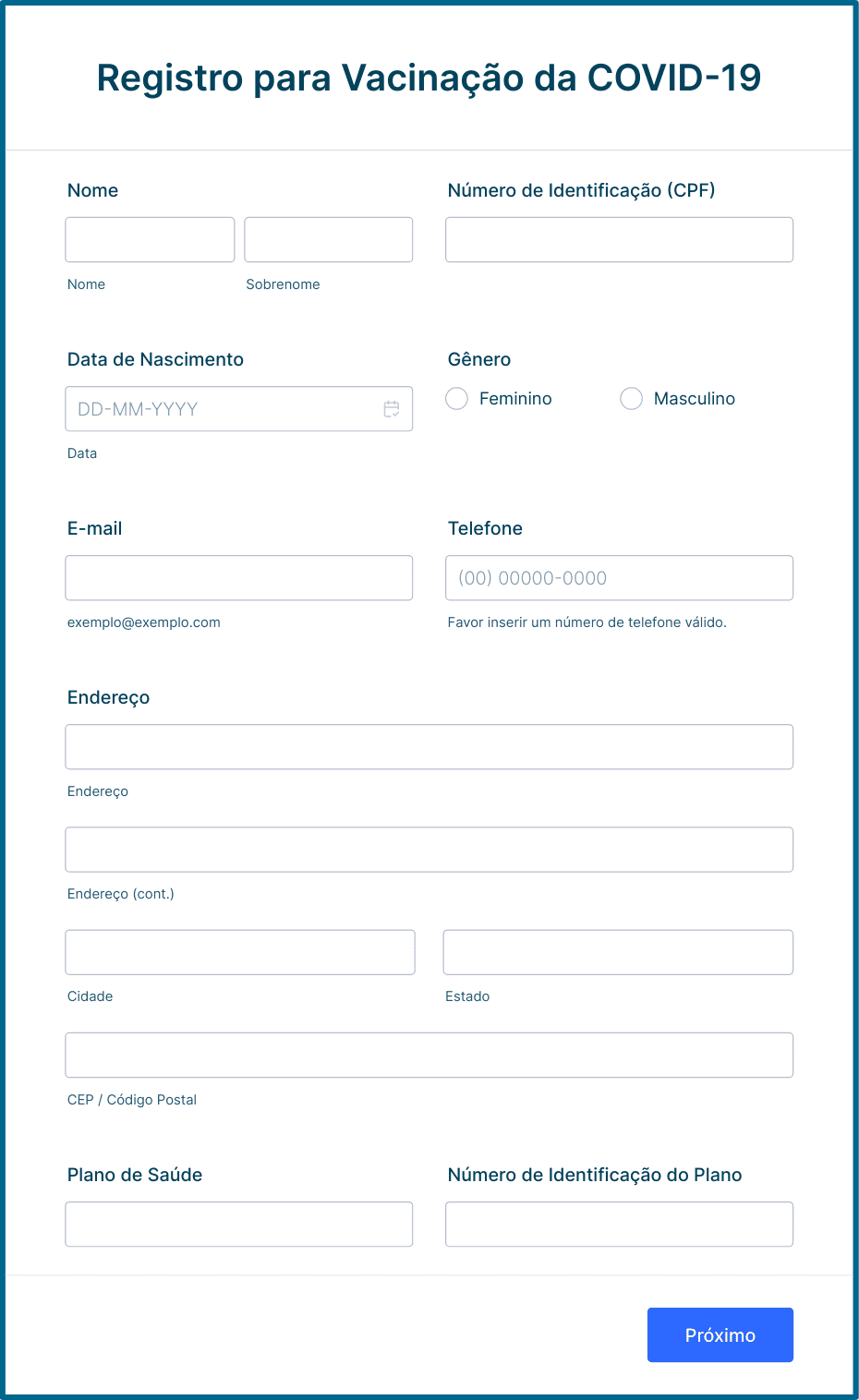 Registro para Vacinação da COVID-19

Nome

Nome

Sobrenome

Número de Identificação (CPF)

Data de Nascimento

DD-MM-YYYY

Data

Gênero

Feminino

Masculino

E-mail

exemplo@exemplo.com

Telefone

(00) 00000-0000

Favor inserir um número de telefone válido.

Endereço

Endereço

Endereço (cont.)

Cidade

Estado

CEP / Código Postal

Plano de Saúde

Número de Identificação do Plano

Próximo